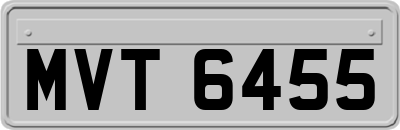 MVT 6455